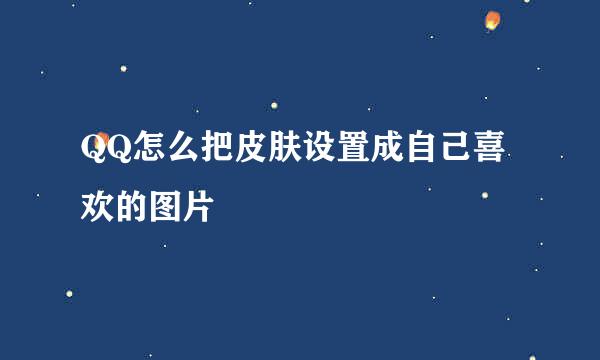 QQ怎么把皮肤设置成自己喜欢的图片